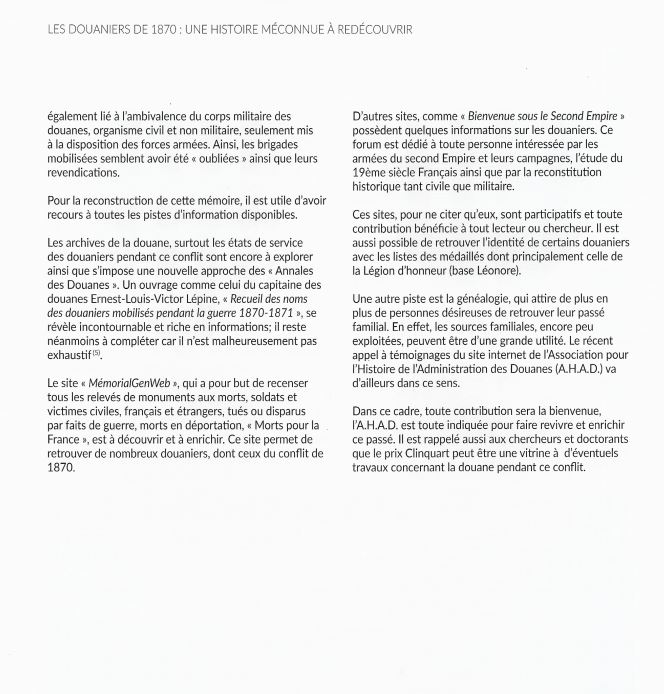 LES DOUANIERS DE 1870 : UNE HISTOIRE MÉCONNUE À REDÉCOUVRIR

également lié à l'ambivalence du corps militaire des douanes, organisme civil et non militaire, seulement mis à la disposition des forces armées. Ainsi, les brigades mobilisées semblent avoir été « oubliées » ainsi que leurs revendications.

Pour la reconstruction de cette mémoire, il est utile d'avoir recours à toutes les pistes d'information disponibles.

Les archives de la douane, surtout les états de service des douaniers pendant ce conflit sont encore à explorer ainsi que s'impose une nouvelle approche des « Annales des Douanes ». Un ouvrage comme celui du capitaine des douanes Ernest-Louis-Victor Lépine, « Recueil des noms des douaniers mobilisés pendant la guerre 1870-1871 », se révèle incontournable et riche en informations; il reste néanmoins à compléter car il n'est malheureusement pas exhaustif $^{(5)}$.

Le site « MémorialGenWeb », qui a pour but de recenser tous les relevés de monuments aux morts, soldats et victimes civiles, français et étrangers, tués ou disparus par faits de guerre, morts en déportation, « Morts pour la France », est à découvrir et à enrichir. Ce site permet de retrouver de nombreux douaniers, dont ceux du conflit de 1870.

D'autres sites, comme « Bienvenue sous le Second Empire » possèdent quelques informations sur les douaniers. Ce forum est dédié à toute personne intéressée par les armées du second Empire et leurs campagnes, l'étude du 19ème siècle Français ainsi que par la reconstitution historique tant civile que militaire.

Ces sites, pour ne citer qu'eux, sont participatifs et toute contribution bénéficie à tout lecteur ou chercheur. Il est aussi possible de retrouver l'identité de certains douaniers avec les listes des médaillés dont principalement celle de la Légion d'honneur (base Léonore).

Une autre piste est la généalogie, qui attire de plus en plus de personnes désireuses de retrouver leur passé familial. En effet, les sources familiales, encore peu exploitées, peuvent être d'une grande utilité. Le récent appel à témoignages du site internet de l'Association pour l'Histoire de l'Administration des Douanes (A.H.A.D.) va d'ailleurs dans ce sens.

Dans ce cadre, toute contribution sera la bienvenue, l'A.H.A.D. est toute indiquée pour faire revivre et enrichir ce passé. Il est rappelé aussi aux chercheurs et doctorants que le prix Clinquart peut être une vitrine à d'éventuels travaux concernant la douane pendant ce conflit.